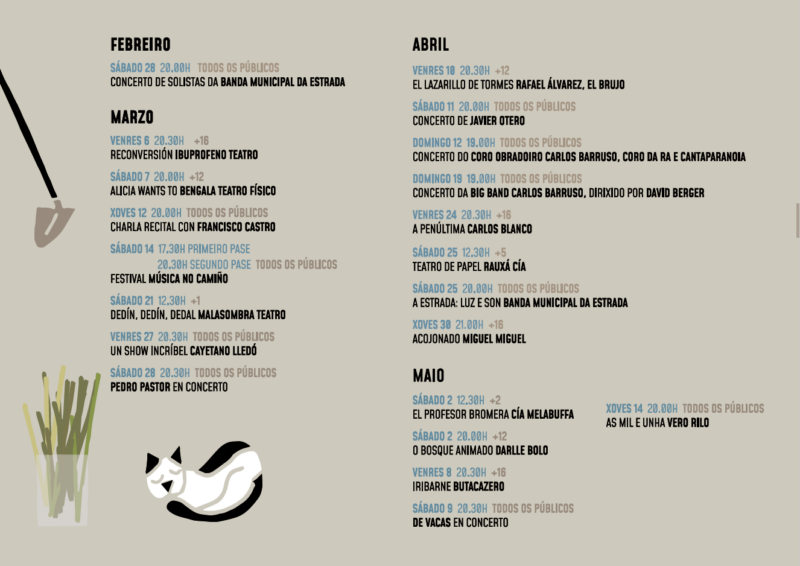 FEBREIRO

SÁBADO 28 20.00H TODOS OS PÚBLICOS
CONCERTO DE SOLISTAS DA BANDA MUNICIPAL DA ESTRADA

MARZO

VENRES 6 20.30H +16
RECONVERSIÓN IBUPROFENO TEATRO

SÁBADO 7 20.00H +12
ALICIA WANTS TO BENGALA TEATRO FÍSICO

XOVES 12 20.00H TODOS OS PÚBLICOS
CHARLA RECITAL CON FRANCISCO CASTRO

SÁBADO 14 17.30H PRIMEIRO PASE
20.30H SEGUNDO PASE TODOS OS PÚBLICOS
FESTIVAL MÚSICA NO CAMIÑO

SÁBADO 21 12.30H +1
DEDÍN, DEDÍN, DEDAL MALASOMBRA TEATRO

VENRES 27 20.30H TODOS OS PÚBLICOS
UN SHOW INCRÍBEL CAYETANO LLEDÓ

SÁBADO 28 20.30H TODOS OS PÚBLICOS
PEDRO PASTOR EN CONCERTO

ABRIL

VENRES 10 20.30H +12
EL LAZARILLO DE TORMES RAFAEL ÁLVAREZ, EL BRUJO

SÁBADO 11 20.00H TODOS OS PÚBLICOS
CONCERTO DE JAVIER OTERO

DOMINGO 12 19.00H TODOS OS PÚBLICOS
CONCERTO DO CORO OBRADOIRO CARLOS BARRUSO, CORO DA RA E CANTAPARANOIA

DOMINGO 19 19.00H TODOS OS PÚBLICOS
CONCERTO DA BIG BAND CARLOS BARRUSO, DIRIXIDO POR DAVID BERGER

VENRES 24 20.30H +16
A PENÚLTIMA CARLOS BLANCO

SÁBADO 25 12.30H +5
TEATRO DE PAPEL RAUXÁ CÍA

SÁBADO 25 20.00H TODOS OS PÚBLICOS
A ESTRADA: LUZ E SON BANDA MUNICIPAL DA ESTRADA

XOVES 30 21.00H +16
ACOJONADO MIGUEL MIGUEL

MAIO

SÁBADO 2 12.30H +2
EL PROFESOR BROMERA CÍA MELABUFFA

SÁBADO 2 20.00H +12
O BOSQUE ANIMADO DARLLE BOLO

VENRES 8 20.30H +16
IRIBARNE BUTACAZERO

SÁBADO 9 20.30H TODOS OS PÚBLICOS
DE VACAS EN CONCERTO

XOVES 14 20.00H TODOS OS PÚBLICOS
AS MIL E UNHA VERO RILO